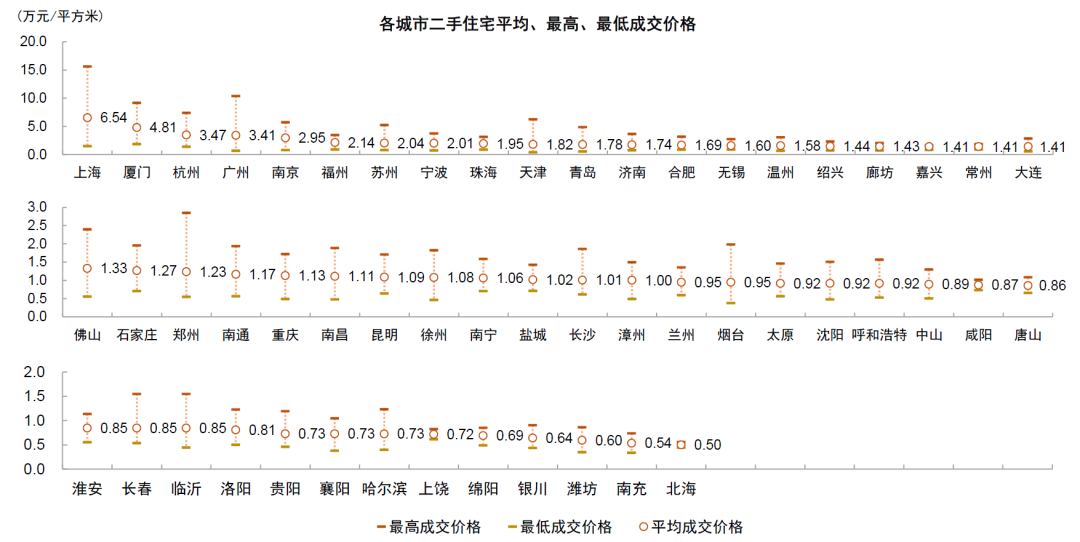 （万元/平方米）

各城市二手住宅平均、最高、最低成交价格

20.0
15.0
10.0
5.0
0.0

6.54 4.81 3.47 3.41 2.95 2.14 2.04 2.01 1.95 1.82 1.78 1.74 1.69 1.60 1.58 1.44 1.43 1.41 1.41 1.41

上海 厦门 杭州 广州 南京 福州 苏州 宁波 珠海 天津 青岛 济南 合肥 无锡 温州 绍兴 廊坊 嘉兴 常州 大连

3.0
2.5
2.0
1.5
1.0
0.5
0.0

1.33 1.27 1.23 1.17 1.13 1.11 1.09 1.08 1.06 1.02 1.01 1.00 0.95 0.95 0.92 0.92 0.92 0.89 0.87 0.86

佛山 石家庄 郑州 南通 重庆 南昌 昆明 徐州 南宁 盐城 长沙 漳州 兰州 烟台 太原 沈阳 呼和浩特 中山 咸阳 唐山

2.0
1.5
1.0
0.5
0.0

0.85 0.85 0.85 0.81 0.73 0.73 0.73 0.72 0.69 0.64 0.60 0.54 0.50

淮安 长春 临沂 洛阳 贵阳 襄阳 哈尔滨 上饶 绵阳 银川 潍坊 南充 北海

最高成交价格 最低成交价格 平均成交价格